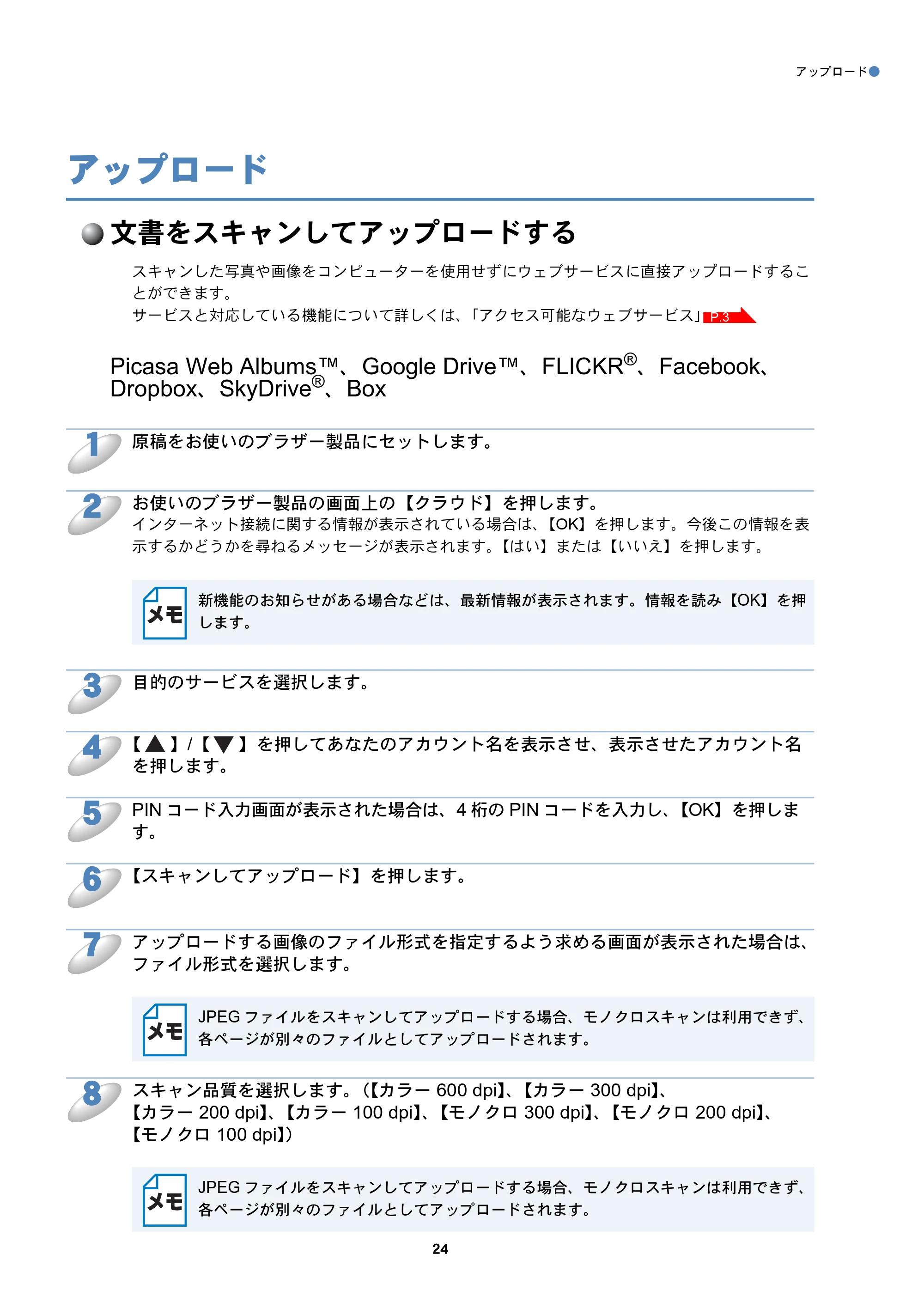 アップロード

アップロード

文書をスキャンしてアップロードする

スキャンした写真や画像をコンピューターを使用せずにウェブサービスに直接アップロードすることができます。
サービスと対応している機能について詳しくは、「アクセス可能なウェブサービス」P.3

Picasa Web Albums™、Google Drive™、FLICKR®、Facebook、Dropbox、SkyDrive®、Box

1 原稿をお使いのブラザー製品にセットします。

2 お使いのブラザー製品の画面上の【クラウド】を押します。
インターネット接続に関する情報が表示されている場合は、【OK】を押します。今後この情報を表示するかどうかを尋ねるメッセージが表示されます。【はい】または【いいえ】を押します。

メモ 新機能のお知らせがある場合などは、最新情報が表示されます。情報を読み【OK】を押します。

3 目的のサービスを選択します。

4 【▲】/【▼】を押してあなたのアカウント名を表示させ、表示させたアカウント名を押します。

5 PIN コード入力画面が表示された場合は、4 桁の PIN コードを入力し、【OK】を押します。

6 【スキャンしてアップロード】を押します。

7 アップロードする画像のファイル形式を指定するよう求める画面が表示された場合は、ファイル形式を選択します。

メモ JPEG ファイルをスキャンしてアップロードする場合、モノクロスキャンは利用できず、各ページが別々のファイルとしてアップロードされます。

8 スキャン品質を選択します。（【カラー 600 dpi】、【カラー 300 dpi】、【カラー 200 dpi】、【カラー 100 dpi】、【モノクロ 300 dpi】、【モノクロ 200 dpi】、【モノクロ 100 dpi】）

メモ JPEG ファイルをスキャンしてアップロードする場合、モノクロスキャンは利用できず、各ページが別々のファイルとしてアップロードされます。

24